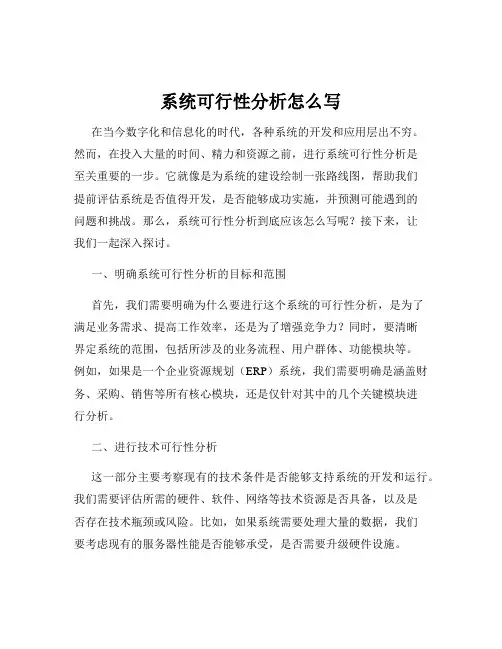 系统可行性分析怎么写

在当今数字化和信息化的时代，各种系统的开发和应用层出不穷。然而，在投入大量的时间、精力和资源之前，进行系统可行性分析是至关重要的一步。它就像是为系统的建设绘制一张路线图，帮助我们提前评估系统是否值得开发，是否能够成功实施，并预测可能遇到的问题和挑战。那么，系统可行性分析到底应该怎么写呢？接下来，让我们一起深入探讨。

一、明确系统可行性分析的目标和范围

首先，我们需要明确为什么要进行这个系统的可行性分析，是为了满足业务需求、提高工作效率，还是为了增强竞争力？同时，要清晰界定系统的范围，包括所涉及的业务流程、用户群体、功能模块等。例如，如果是一个企业资源规划（ERP）系统，我们需要明确是涵盖财务、采购、销售等所有核心模块，还是仅针对其中的几个关键模块进行分析。

二、进行技术可行性分析

这一部分主要考察现有的技术条件是否能够支持系统的开发和运行。我们需要评估所需的硬件、软件、网络等技术资源是否具备，以及是否存在技术瓶颈或风险。比如，如果系统需要处理大量的数据，我们要考虑现有的服务器性能是否能够承受，是否需要升级硬件设施。